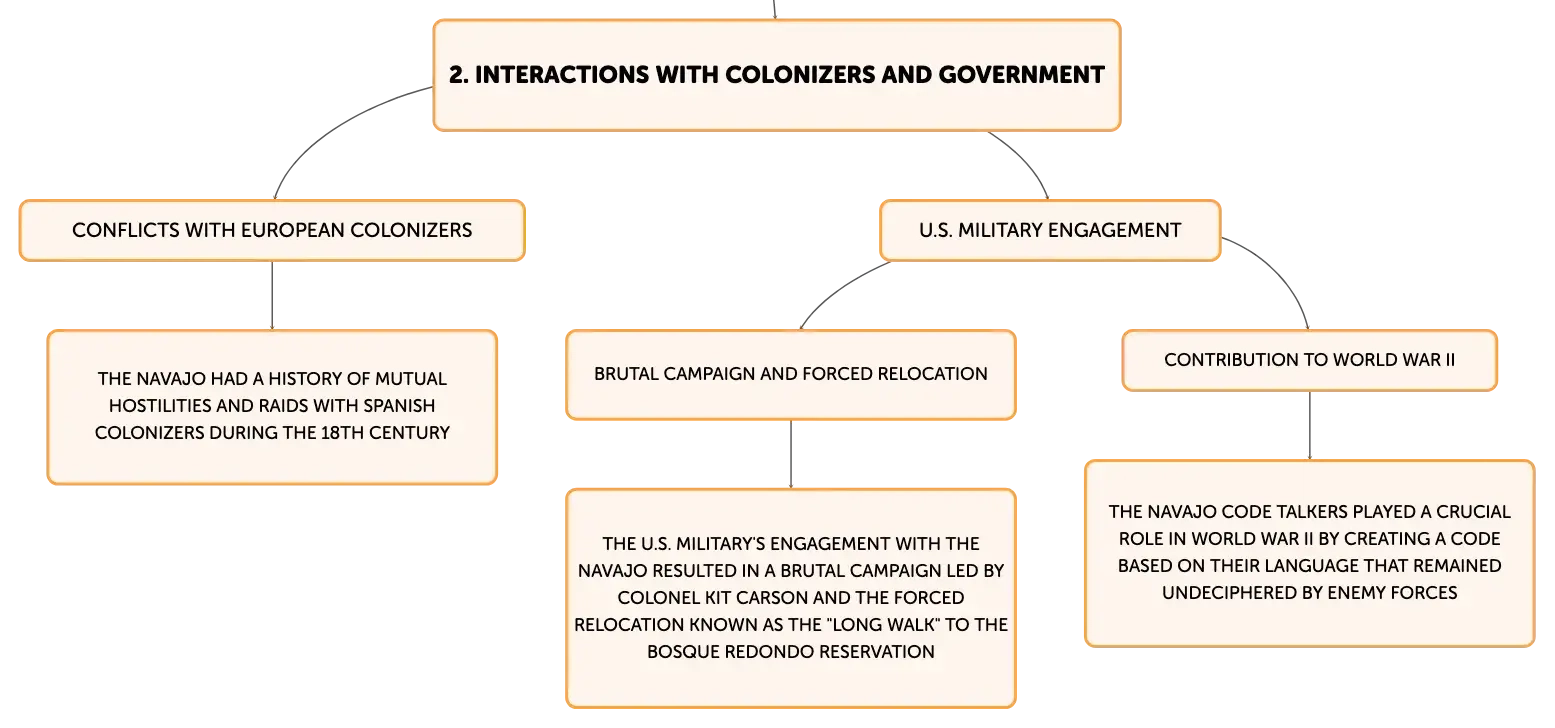 2. INTERACTIONS WITH COLONIZERS AND GOVERNMENT

CONFLICTS WITH EUROPEAN COLONIZERS

THE NAVAJO HAD A HISTORY OF MUTUAL HOSTILITIES AND RAIDS WITH SPANISH COLONIZERS DURING THE 18TH CENTURY

U.S. MILITARY ENGAGEMENT

BRUTAL CAMPAIGN AND FORCED RELOCATION

THE U.S. MILITARY'S ENGAGEMENT WITH THE NAVAJO RESULTED IN A BRUTAL CAMPAIGN LED BY COLONEL KIT CARSON AND THE FORCED RELOCATION KNOWN AS THE "LONG WALK" TO THE BOSQUE REDONDO RESERVATION

CONTRIBUTION TO WORLD WAR II

THE NAVAJO CODE TALKERS PLAYED A CRUCIAL ROLE IN WORLD WAR II BY CREATING A CODE BASED ON THEIR LANGUAGE THAT REMAINED UNDECIPHERED BY ENEMY FORCES